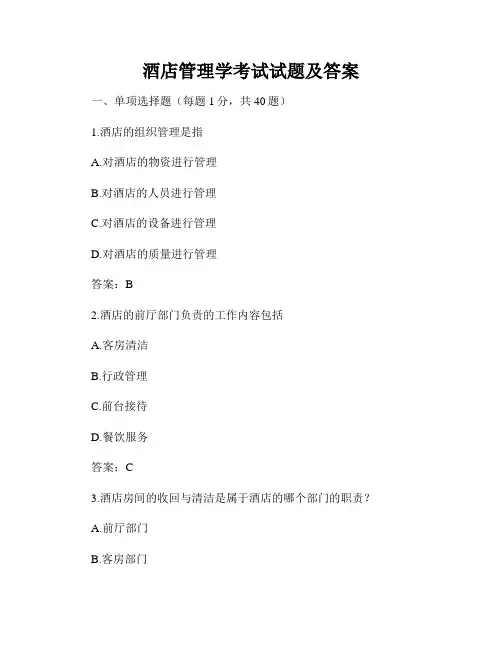 酒店管理学考试试题及答案

一、单项选择题（每题 1 分，共 40 题）

1.酒店的组织管理是指

A.对酒店的物资进行管理

B.对酒店的人员进行管理

C.对酒店的设备进行管理

D.对酒店的质量进行管理

答案：B

2.酒店的前厅部门负责的工作内容包括

A.客房清洁

B.行政管理

C.前台接待

D.餐饮服务

答案：C

3.酒店房间的收回与清洁是属于酒店的哪个部门的职责？

A.前厅部门

B.客房部门